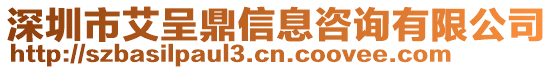 深圳市艾呈鼎信息咨询有限公司
http://szbasilpaul3.cn.coovee.com